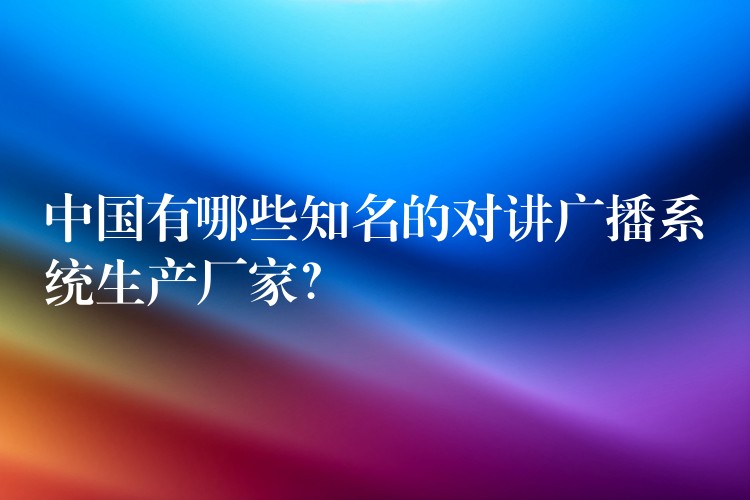 中国有哪些知名的对讲广播系统生产厂家?